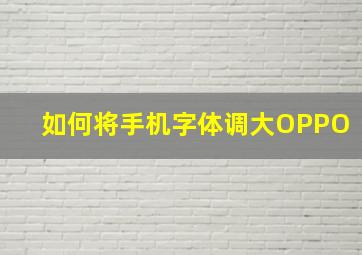 如何将手机字体调大OPPO